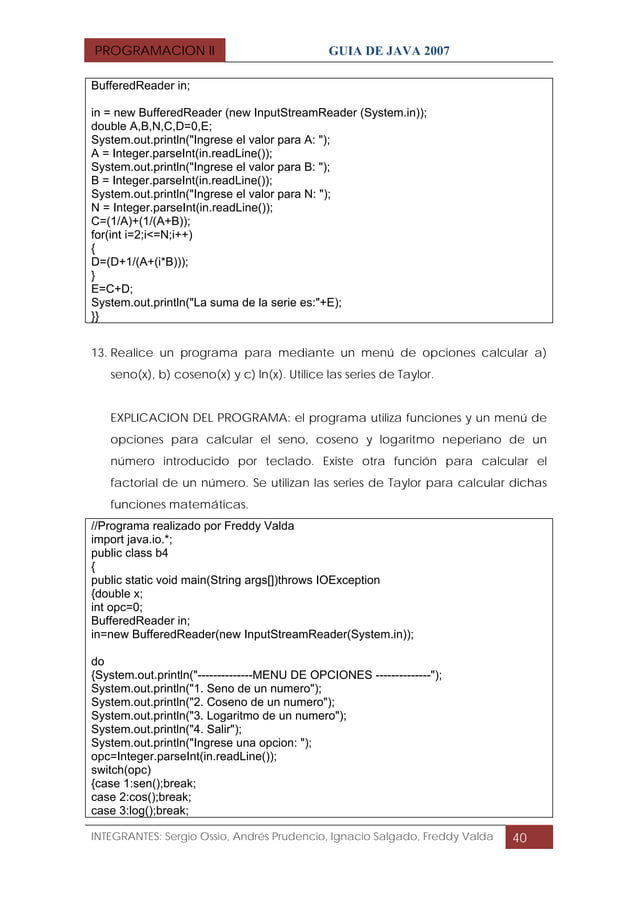 PROGRAMACION II GUIA DE JAVA 2007

BufferedReader in;

in = new BufferedReader (new InputStreamReader (System.in));
double A,B,N,C,D=0,E;
System.out.println("Ingrese el valor para A: ");
A = Integer.parseInt(in.readLine());
System.out.println("Ingrese el valor para B: ");
B = Integer.parseInt(in.readLine());
System.out.println("Ingrese el valor para N: ");
N = Integer.parseInt(in.readLine());
C=(1/A)+(1/(A+B));
for(int i=2;i<=N;i++)
{
D=(D+1/(A+(i*B)));
}
E=C+D;
System.out.println("La suma de la serie es:"+E);
}}

13. Realice un programa para mediante un menú de opciones calcular a) seno(x), b) coseno(x) y c) ln(x). Utilice las series de Taylor.

EXPLICACION DEL PROGRAMA: el programa utiliza funciones y un menú de opciones para calcular el seno, coseno y logaritmo neperiano de un número introducido por teclado. Existe otra función para calcular el factorial de un número. Se utilizan las series de Taylor para calcular dichas funciones matemáticas.

//Programa realizado por Freddy Valda
import java.io.*;
public class b4
{
public static void main(String args[])throws IOException
{double x;
int opc=0;
BufferedReader in;
in=new BufferedReader(new InputStreamReader(System.in));

do
{System.out.println("--------------MENU DE OPCIONES --------------");
System.out.println("1. Seno de un numero");
System.out.println("2. Coseno de un numero");
System.out.println("3. Logaritmo de un numero");
System.out.println("4. Salir");
System.out.println("Ingrese una opcion: ");
opc=Integer.parseInt(in.readLine());
switch(opc)
{case 1:sen();break;
case 2:cos();break;
case 3:log();break;

INTEGRANTES: Sergio Ossio, Andrés Prudencio, Ignacio Salgado, Freddy Valda 40